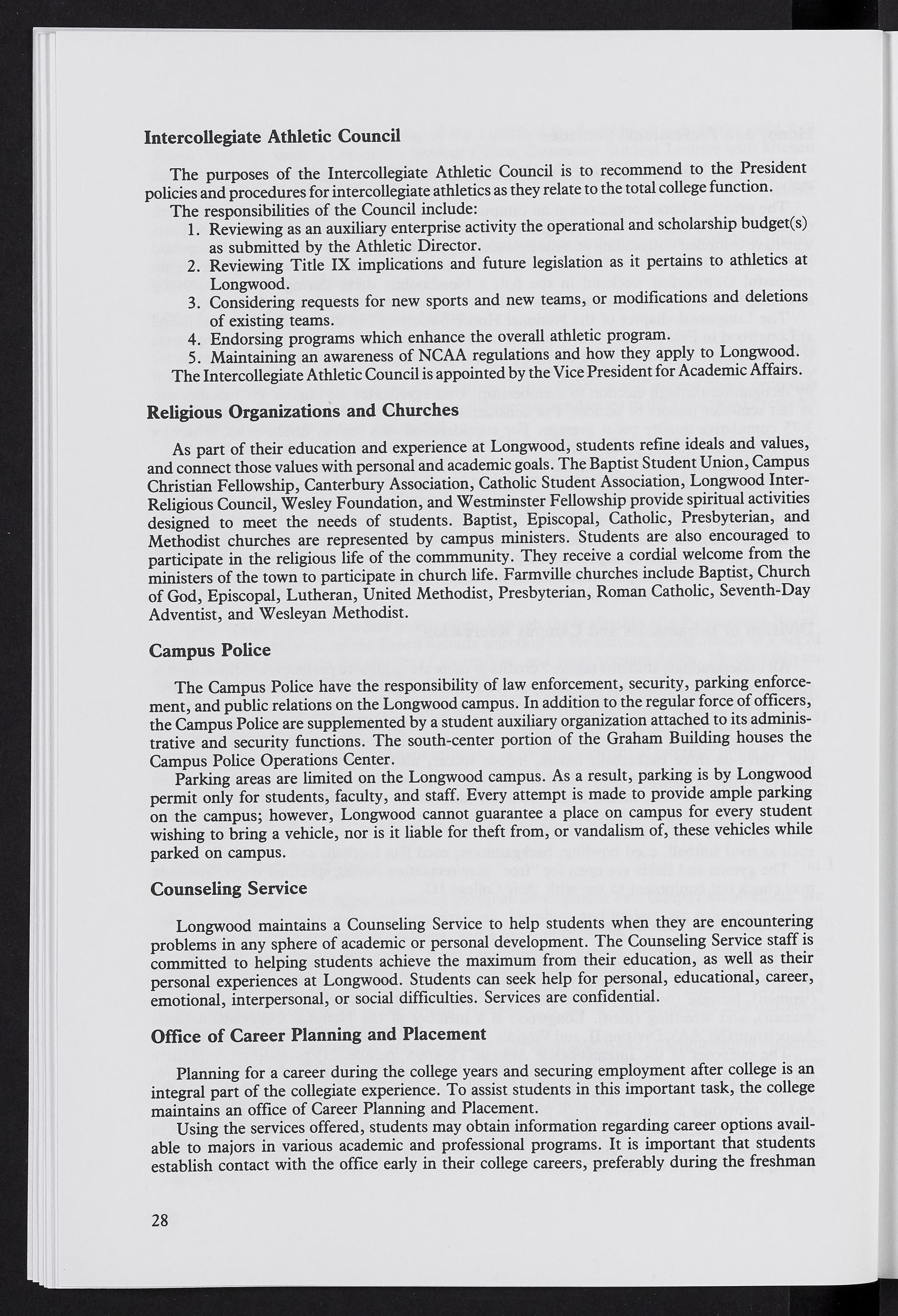 Intercollegiate Athletic Council

The purposes of the Intercollegiate Athletic Council is to recommend to the President policies and procedures for intercollegiate athletics as they relate to the total college function.

The responsibilities of the Council include:

1. Reviewing as an auxiliary enterprise activity the operational and scholarship budget(s) as submitted by the Athletic Director.
2. Reviewing Title IX implications and future legislation as it pertains to athletics at Longwood.
3. Considering requests for new sports and new teams, or modifications and deletions of existing teams.
4. Endorsing programs which enhance the overall athletic program.
5. Maintaining an awareness of NCAA regulations and how they apply to Longwood.

The Intercollegiate Athletic Council is appointed by the Vice President for Academic Affairs.

Religious Organizations and Churches

As part of their education and experience at Longwood, students refine ideals and values, and connect those values with personal and academic goals. The Baptist Student Union, Campus Christian Fellowship, Canterbury Association, Catholic Student Association, Longwood Inter-Religious Council, Wesley Foundation, and Westminster Fellowship provide spiritual activities designed to meet the needs of students. Baptist, Episcopal, Catholic, Presbyterian, and Methodist churches are represented by campus ministers. Students are also encouraged to participate in the religious life of the commmunity. They receive a cordial welcome from the ministers of the town to participate in church life. Farmville churches include Baptist, Church of God, Episcopal, Lutheran, United Methodist, Presbyterian, Roman Catholic, Seventh-Day Adventist, and Wesleyan Methodist.

Campus Police

The Campus Police have the responsibility of law enforcement, security, parking enforcement, and public relations on the Longwood campus. In addition to the regular force of officers, the Campus Police are supplemented by a student auxiliary organization attached to its administrative and security functions. The south-center portion of the Graham Building houses the Campus Police Operations Center.

Parking areas are limited on the Longwood campus. As a result, parking is by Longwood permit only for students, faculty, and staff. Every attempt is made to provide ample parking on the campus; however, Longwood cannot guarantee a place on campus for every student wishing to bring a vehicle, nor is it liable for theft from, or vandalism of, these vehicles while parked on campus.

Counseling Service

Longwood maintains a Counseling Service to help students when they are encountering problems in any sphere of academic or personal development. The Counseling Service staff is committed to helping students achieve the maximum from their education, as well as their personal experiences at Longwood. Students can seek help for personal, educational, career, emotional, interpersonal, or social difficulties. Services are confidential.

Office of Career Planning and Placement

Planning for a career during the college years and securing employment after college is an integral part of the collegiate experience. To assist students in this important task, the college maintains an office of Career Planning and Placement.

Using the services offered, students may obtain information regarding career options available to majors in various academic and professional programs. It is important that students establish contact with the office early in their college careers, preferably during the freshman

28